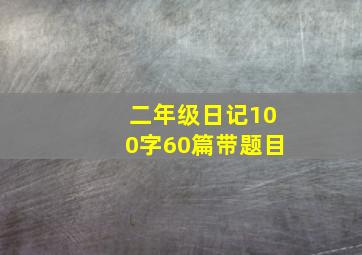 二年级日记100字60篇带题目